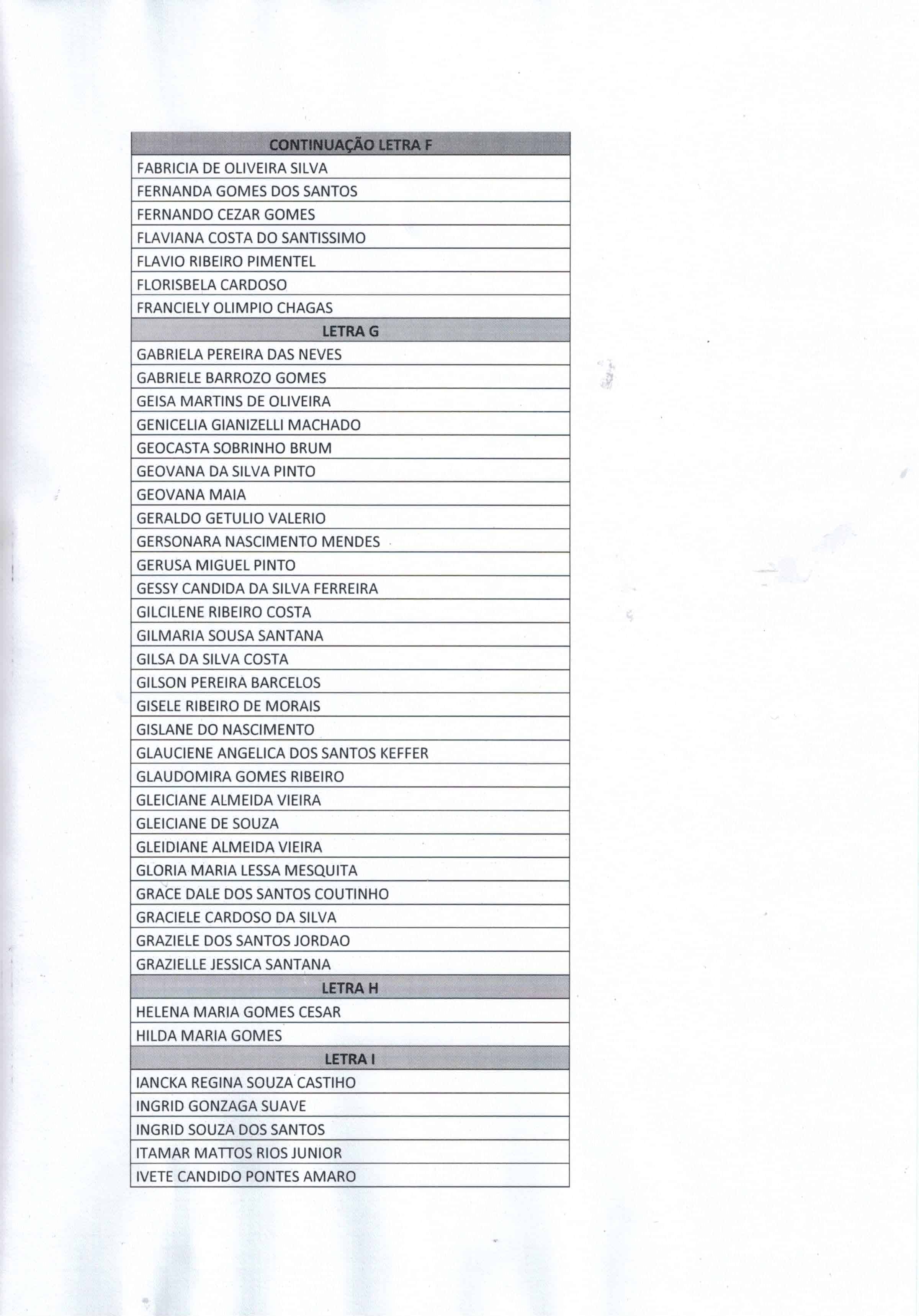 | CONTINUAÇÃO LETRA F |
|---|
| FABRICIA DE OLIVEIRA SILVA |
| FERNANDA GOMES DOS SANTOS |
| FERNANDO CEZAR GOMES |
| FLAVIANA COSTA DO SANTISSIMO |
| FLAVIO RIBEIRO PIMENTEL |
| FLORISBELA CARDOSO |
| FRANCIELY OLIMPIO CHAGAS |
| LETRA G |
| GABRIELA PEREIRA DAS NEVES |
| GABRIELE BARROZO GOMES |
| GEISA MARTINS DE OLIVEIRA |
| GENICELIA GIANIZELLI MACHADO |
| GEOCASTA SOBRINHO BRUM |
| GEOVANA DA SILVA PINTO |
| GEOVANA MAIA |
| GERALDO GETULIO VALERIO |
| GERSONARA NASCIMENTO MENDES |
| GERUSA MIGUEL PINTO |
| GESSY CANDIDA DA SILVA FERREIRA |
| GILCILENE RIBEIRO COSTA |
| GILMARIA SOUSA SANTANA |
| GILSA DA SILVA COSTA |
| GILSON PEREIRA BARCELOS |
| GISELE RIBEIRO DE MORAIS |
| GISLANE DO NASCIMENTO |
| GLAUCIENE ANGELICA DOS SANTOS KEFFER |
| GLAUDOMIRA GOMES RIBEIRO |
| GLEICIANE ALMEIDA VIEIRA |
| GLEICIANE DE SOUZA |
| GLEIDIANE ALMEIDA VIEIRA |
| GLORIA MARIA LESSA MESQUITA |
| GRACE DALE DOS SANTOS COUTINHO |
| GRACIELE CARDOSO DA SILVA |
| GRAZIELE DOS SANTOS JORDAO |
| GRAZIELLE JESSICA SANTANA |
| LETRA H |
| HELENA MARIA GOMES CESAR |
| HILDA MARIA GOMES |
| LETRA I |
| IANCKA REGINA SOUZA CASTIHO |
| INGRID GONZAGA SUAVE |
| INGRID SOUZA DOS SANTOS |
| ITAMAR MATTOS RIOS JUNIOR |
| IVETE CANDIDO PONTES AMARO |